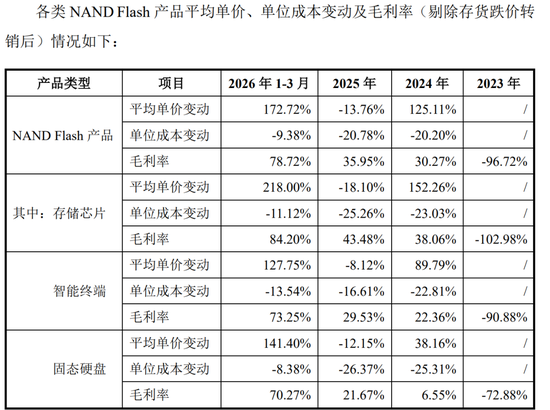 各类NAND Flash产品平均单价、单位成本变动及毛利率（剔除存货跌价转销后）情况如下：

| 产品类型 | 项目 | 2026年1-3月 | 2025年 | 2024年 | 2023年 |
|---|---|---|---|---|---|
| NAND Flash产品 | 平均单价变动 | 172.72% | -13.76% | 125.11% | / |
| | 单位成本变动 | -9.38% | -20.78% | -20.20% | / |
| | 毛利率 | 78.72% | 35.95% | 30.27% | -96.72% |
| 其中：存储芯片 | 平均单价变动 | 218.00% | -18.10% | 152.26% | / |
| | 单位成本变动 | -11.12% | -25.26% | -23.03% | / |
| | 毛利率 | 84.20% | 43.48% | 38.06% | -102.98% |
| 智能终端 | 平均单价变动 | 127.75% | -8.12% | 89.79% | / |
| | 单位成本变动 | -13.54% | -16.61% | -22.81% | / |
| | 毛利率 | 73.25% | 29.53% | 22.36% | -90.88% |
| 固态硬盘 | 平均单价变动 | 141.40% | -12.15% | 38.16% | / |
| | 单位成本变动 | -8.38% | -26.37% | -25.31% | / |
| | 毛利率 | 70.27% | 21.67% | 6.55% | -72.88% |